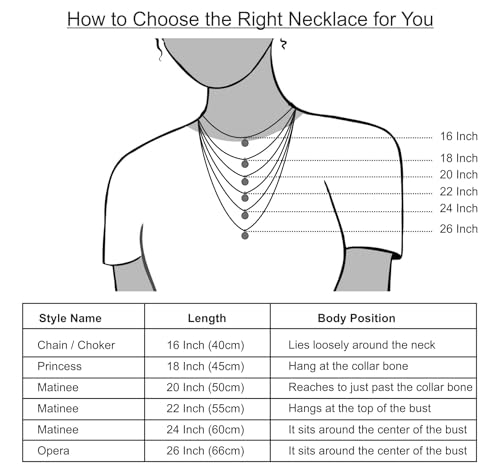 How to Choose the Right Necklace for You

16 Inch
18 Inch
20 Inch
22 Inch
24 Inch
26 Inch

| Style Name | Length | Body Position |
|---|---|---|
| Chain / Choker | 16 Inch (40cm) | Lies loosely around the neck |
| Princess | 18 Inch (45cm) | Hang at the collar bone |
| Matinee | 20 Inch (50cm) | Reaches to just past the collar bone |
| Matinee | 22 Inch (55cm) | Hangs at the top of the bust |
| Matinee | 24 Inch (60cm) | It sits around the center of the bust |
| Opera | 26 Inch (66cm) | It sits around the center of the bust |